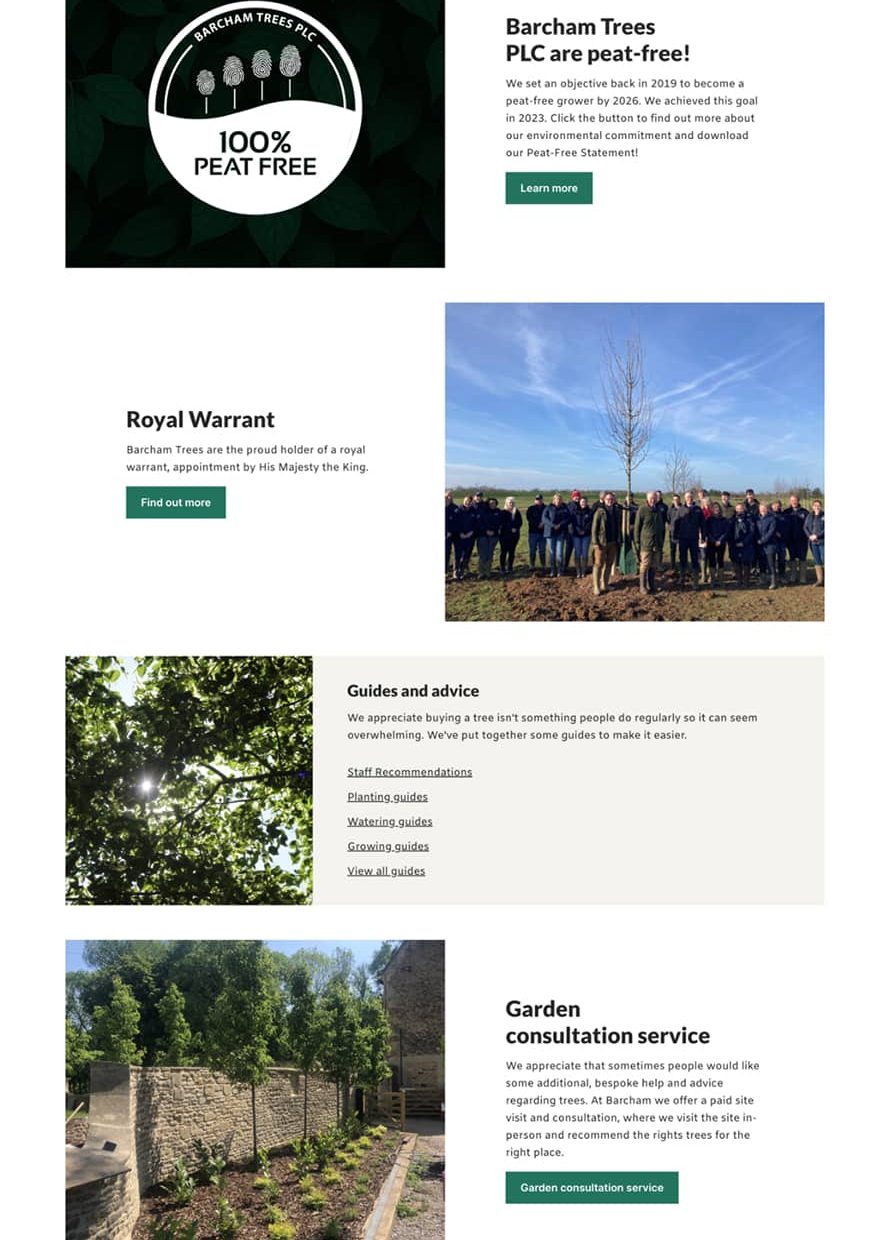 BARCHAM TREES PLC

100%
PEAT FREE

Barcham Trees
PLC are peat-free!

We set an objective back in 2019 to become a peat-free grower by 2026. We achieved this goal in 2023. Click the button to find out more about our environmental commitment and download our Peat-Free Statement!

Learn more

Royal Warrant

Barcham Trees are the proud holder of a royal warrant, appointment by His Majesty the King.

Find out more

Guides and advice

We appreciate buying a tree isn't something people do regularly so it can seem overwhelming. We've put together some guides to make it easier.

Staff Recommendations

Planting guides

Watering guides

Growing guides

View all guides

Garden
consultation service

We appreciate that sometimes people would like some additional, bespoke help and advice regarding trees. At Barcham we offer a paid site visit and consultation, where we visit the site in-person and recommend the rights trees for the right place.

Garden consultation service